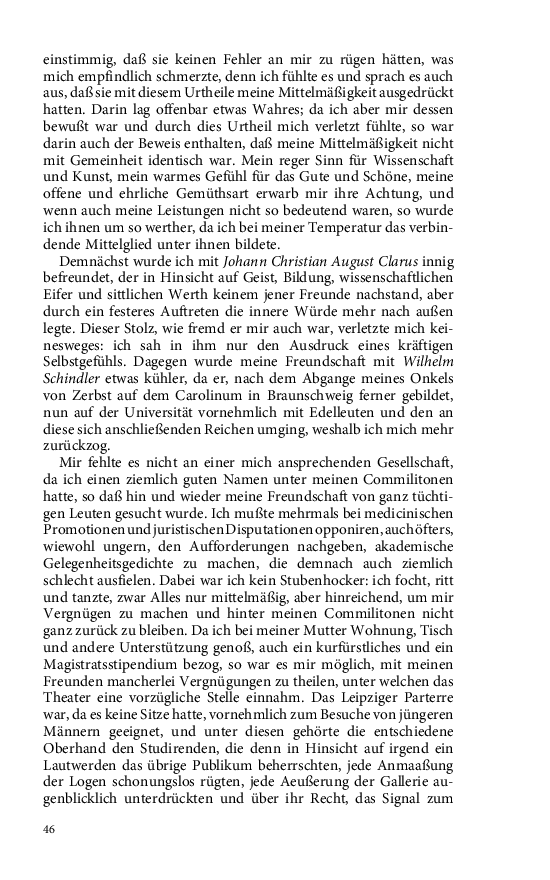 einstimmig, daß sie keinen Fehler an mir zu rügen hätten, was mich empfindlich schmerzte, denn ich fühlte es und sprach es auch aus, daß sie mit diesem Urtheile meine Mittelmäßigkeit ausgedrückt hatten. Darin lag offenbar etwas Wahres; da ich aber mir dessen bewußt war und durch dies Urtheil mich verletzt fühlte, so war darin auch der Beweis enthalten, daß meine Mittelmäßigkeit nicht mit Gemeinheit identisch war. Mein reger Sinn für Wissenschaft und Kunst, mein warmes Gefühl für das Gute und Schöne, meine offene und ehrliche Gemüthsart erwarb mir ihre Achtung, und wenn auch meine Leistungen nicht so bedeutend waren, so wurde ich ihnen um so werther, da ich bei meiner Temperatur das verbindende Mittelglied unter ihnen bildete.

Demnächst wurde ich mit Johann Christian August Clarus innig befreundet, der in Hinsicht auf Geist, Bildung, wissenschaftlichen Eifer und sittlichen Werth keinem jener Freunde nachstand, aber durch ein festeres Auftreten die innere Würde mehr nach außen legte. Dieser Stolz, wie fremd er mir auch war, verletzte mich keinesweges: ich sah in ihm nur den Ausdruck eines kräftigen Selbstgefühls. Dagegen wurde meine Freundschaft mit Wilhelm Schindler etwas kühler, da er, nach dem Abgange meines Onkels von Zerbst auf dem Carolinum in Braunschweig ferner gebildet, nun auf der Universität vornehmlich mit Edelleuten und den an diese sich anschließenden Reichen umging, weshalb ich mich mehr zurückzog.

Mir fehlte es nicht an einer mich ansprechenden Gesellschaft, da ich einen ziemlich guten Namen unter meinen Commilitonen hatte, so daß hin und wieder meine Freundschaft von ganz tüchtigen Leuten gesucht wurde. Ich mußte mehrmals bei medicinischen Promotionen und juristischen Disputationen opponiren, auch öfters, wiewohl ungern, den Aufforderungen nachgeben, akademische Gelegenheitsgedichte zu machen, die demnach auch ziemlich schlecht ausfielen. Dabei war ich kein Stubenhocker: ich focht, ritt und tanzte, zwar Alles nur mittelmäßig, aber hinreichend, um mir Vergnügen zu machen und hinter meinen Commilitonen nicht ganz zurück zu bleiben. Da ich bei meiner Mutter Wohnung, Tisch und andere Unterstützung genoß, auch ein kurfürstliches und ein Magistratsstipendium bezog, so war es mir möglich, mit meinen Freunden mancherlei Vergnügungen zu theilen, unter welchen das Theater eine vorzügliche Stelle einnahm. Das Leipziger Parterre war, da es keine Sitze hatte, vornehmlich zum Besuche von jüngeren Männern geeignet, und unter diesen gehörte die entschiedene Oberhand den Studirenden, die denn in Hinsicht auf irgend ein Lautwerden das übrige Publikum beherrschten, jede Anmaaßung der Logen schonungslos rügten, jede Aeußerung der Gallerie augenblicklich unterdrückten und über ihr Recht, das Signal zum

46